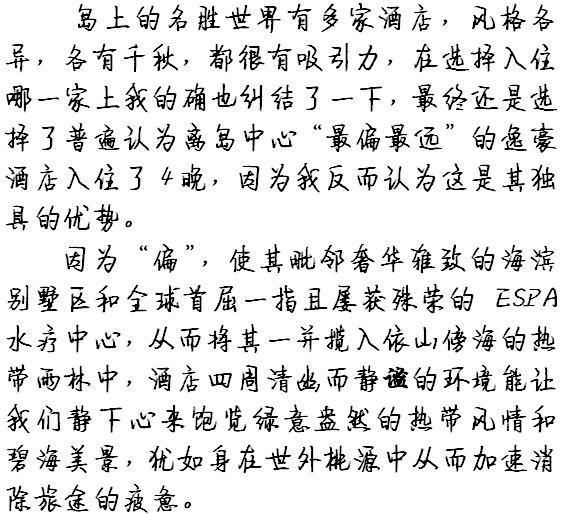 岛上的名胜世界有多家酒店，风格各异，各有千秋，都很有吸引力，在选择入住哪一家上我的确也纠结了一下，最终还是选择了普遍认为离岛中心“最偏最远”的逸豪酒店入住了4晚，因为我反而认为这是其独具的优势。

因为“偏”，使其毗邻奢华雅致的海滨别墅区和全球首屈一指且屡获殊荣的ESPA水疗中心，从而将其一并揽入依山傍海的热带雨林中，酒店四周清幽而静谧的环境能让我们静下心来饱览绿意盎然的热带风情和碧海美景，犹如身在世外桃源中从而加速消除旅途的疲惫。